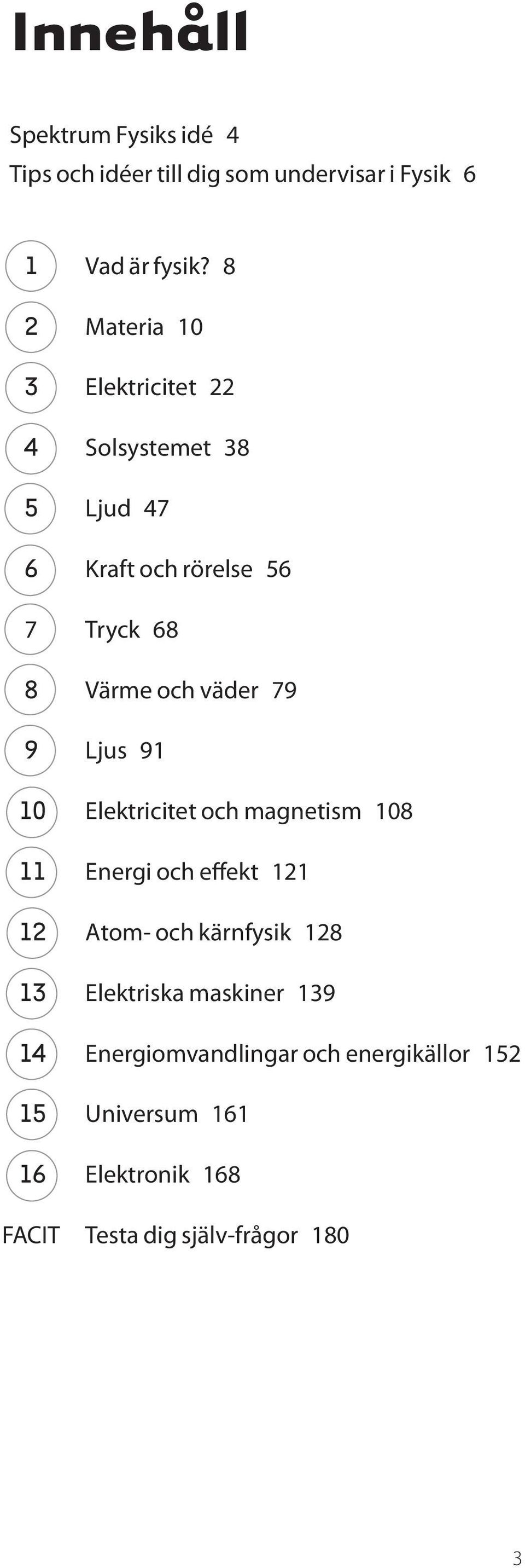 Innehåll

Spektrum Fysiks idé 4
Tips och idéer till dig som undervisar i Fysik 6

1 Vad är fysik? 8
2 Materia 10
3 Elektricitet 22
4 Solsystemet 38
5 Ljud 47
6 Kraft och rörelse 56
7 Tryck 68
8 Värme och väder 79
9 Ljus 91
10 Elektricitet och magnetism 108
11 Energi och effekt 121
12 Atom- och kärnfysik 128
13 Elektriska maskiner 139
14 Energiomvandlingar och energikällor 152
15 Universum 161
16 Elektronik 168
FACIT Testa dig själv-frågor 180

3